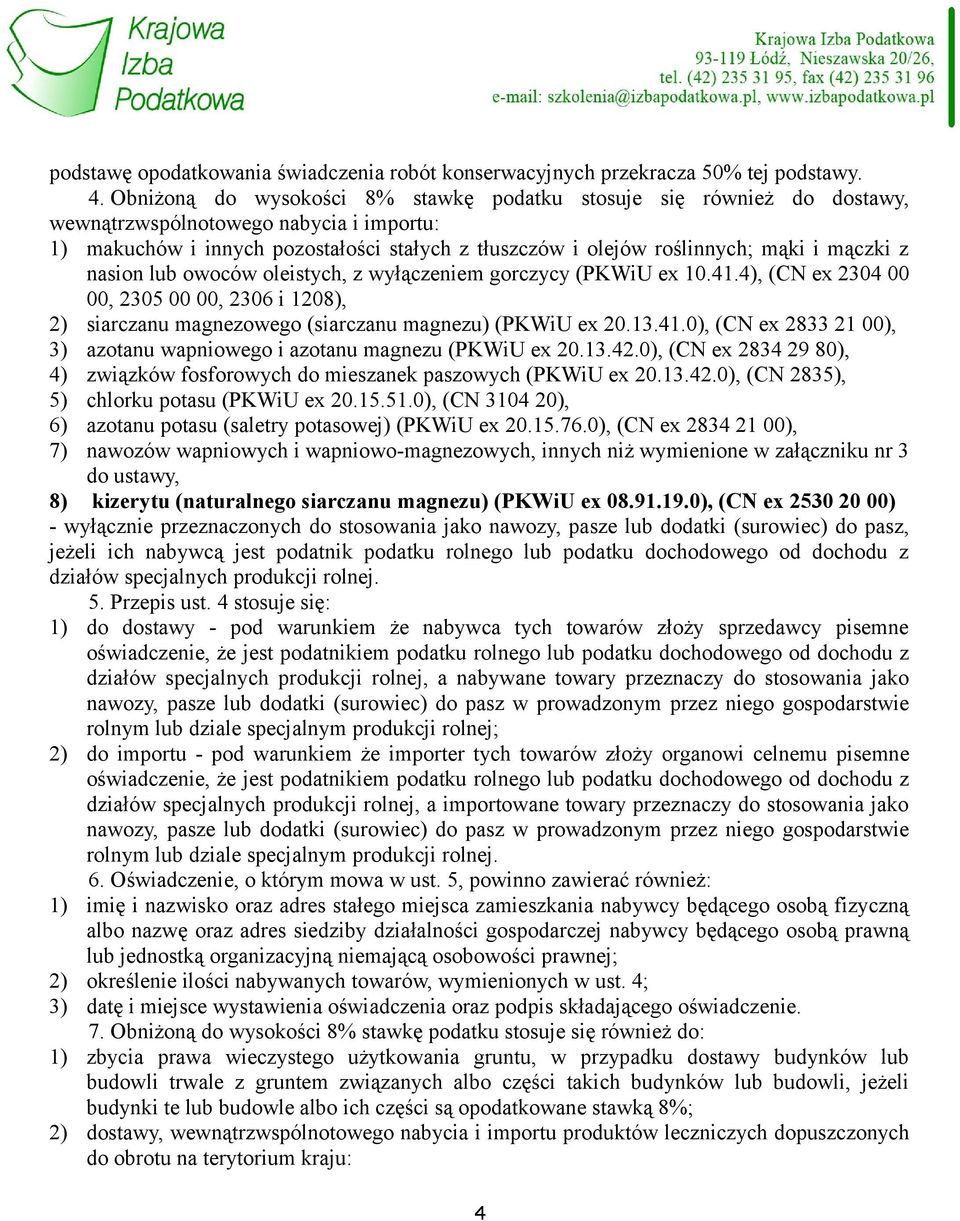 Krajowa Izba Podatkowa

Krajowa Izba Podatkowa
93-119 Łódź, Nieszawska 20/26,
tel. (42) 235 31 95, fax (42) 235 31 96
e-mail: szkolenia@izbapodatkowa.pl, www.izbapodatkowa.pl

podstawę opodatkowania świadczenia robót konserwacyjnych przekracza 50% tej podstawy.

4. Obniżoną do wysokości 8% stawkę podatku stosuje się również do dostawy, wewnątrzwspólnotowego nabycia i importu:
1) makuchów i innych pozostałości stałych z tłuszczów i olejów roślinnych; mąki i mączki z nasion lub owoców oleistych, z wyłączeniem gorczycy (PKWiU ex 10.41.4), (CN ex 2304 00 00, 2305 00 00, 2306 i 1208),
2) siarczanu magnezowego (siarczanu magnezu) (PKWiU ex 20.13.41.0), (CN ex 2833 21 00),
3) azotanu wapniowego i azotanu magnezu (PKWiU ex 20.13.42.0), (CN ex 2834 29 80),
4) związków fosforowych do mieszanek paszowych (PKWiU ex 20.13.42.0), (CN 2835),
5) chlorku potasu (PKWiU ex 20.15.51.0), (CN 3104 20),
6) azotanu potasu (saletry potasowej) (PKWiU ex 20.15.76.0), (CN ex 2834 21 00),
7) nawozów wapniowych i wapniowo-magnezowych, innych niż wymienione w załączniku nr 3 do ustawy,
8) kizerytu (naturalnego siarczanu magnezu) (PKWiU ex 08.91.19.0), (CN ex 2530 20 00)
- wyłącznie przeznaczonych do stosowania jako nawozy, pasze lub dodatki (surowiec) do pasz, jeżeli ich nabywcą jest podatnik podatku rolnego lub podatku dochodowego od dochodu z działów specjalnych produkcji rolnej.

5. Przepis ust. 4 stosuje się:
1) do dostawy - pod warunkiem że nabywca tych towarów złoży sprzedawcy pisemne oświadczenie, że jest podatnikiem podatku rolnego lub podatku dochodowego od dochodu z działów specjalnych produkcji rolnej, a nabywane towary przeznaczy do stosowania jako nawozy, pasze lub dodatki (surowiec) do pasz w prowadzonym przez niego gospodarstwie rolnym lub dziale specjalnym produkcji rolnej;
2) do importu - pod warunkiem że importer tych towarów złoży organowi celnemu pisemne oświadczenie, że jest podatnikiem podatku rolnego lub podatku dochodowego od dochodu z działów specjalnych produkcji rolnej, a importowane towary przeznaczy do stosowania jako nawozy, pasze lub dodatki (surowiec) do pasz w prowadzonym przez niego gospodarstwie rolnym lub dziale specjalnym produkcji rolnej.

6. Oświadczenie, o którym mowa w ust. 5, powinno zawierać również:
1) imię i nazwisko oraz adres stałego miejsca zamieszkania nabywcy będącego osobą fizyczną albo nazwę oraz adres siedziby działalności gospodarczej nabywcy będącego osobą prawną lub jednostką organizacyjną niemającą osobowości prawnej;
2) określenie ilości nabywanych towarów, wymienionych w ust. 4;
3) datę i miejsce wystawienia oświadczenia oraz podpis składającego oświadczenie.

7. Obniżoną do wysokości 8% stawkę podatku stosuje się również do:
1) zbycia prawa wieczystego użytkowania gruntu, w przypadku dostawy budynków lub budowli trwale z gruntem związanych albo części takich budynków lub budowli, jeżeli budynki te lub budowle albo ich części są opodatkowane stawką 8%;
2) dostawy, wewnątrzwspólnotowego nabycia i importu produktów leczniczych dopuszczonych do obrotu na terytorium kraju:

4